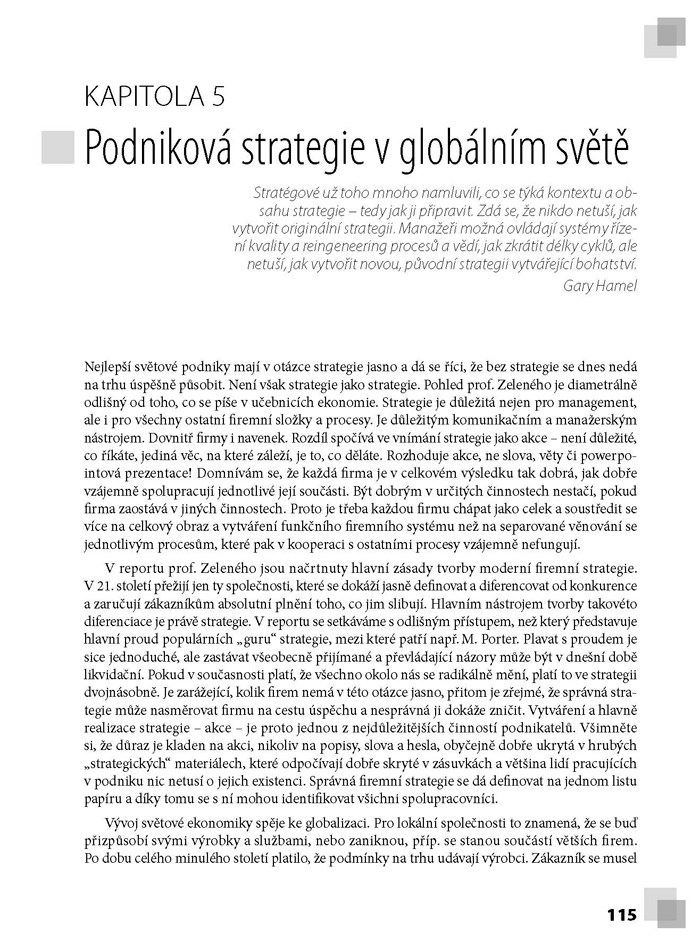 KAPITOLA 5

Podniková strategie v globálním světě

Stratégové už toho mnoho namluvili, co se týká kontextu a obsahu strategie – tedy jak ji připravit. Zdá se, že nikdo netuší, jak vytvořit originální strategii. Manažeři možná ovládají systémy řízení kvality a reingeneering procesů a vědí, jak zkrátit délky cyklů, ale netuší, jak vytvořit novou, původní strategii vytvářející bohatství.
Gary Hamel

Nejlepší světové podniky mají v otázce strategie jasno a dá se říci, že bez strategie se dnes nedá na trhu úspěšně působit. Není však strategie jako strategie. Pohled prof. Zeleného je diametrálně odlišný od toho, co se píše v učebnicích ekonomie. Strategie je důležitá nejen pro management, ale i pro všechny ostatní firemní složky a procesy. Je důležitým komunikačním a manažerským nástrojem. Dovnitř firmy i navenek. Rozdíl spočívá ve vnímání strategie jako akce – není důležité, co říkáte, jediná věc, na které záleží, je to, co děláte. Rozhoduje akce, ne slova, věty či powerpointová prezentace! Domnívám se, že každá firma je v celkovém výsledku tak dobrá, jak dobře vzájemně spolupracují jednotlivé její součásti. Být dobrým v určitých činnostech nestačí, pokud firma zaostává v jiných činnostech. Proto je třeba každou firmu chápat jako celek a soustředit se více na celkový obraz a vytváření funkčního firemního systému než na separované věnování se jednotlivým procesům, které pak v kooperaci s ostatními procesy vzájemně nefungují.

V reportu prof. Zeleného jsou načrtnuty hlavní zásady tvorby moderní firemní strategie. V 21. století přežijí jen ty společnosti, které se dokáží jasně definovat a diferencovat od konkurence a zaručují zákazníkům absolutní plnění toho, co jim slibují. Hlavním nástrojem tvorby takovéto diferenciace je právě strategie. V reportu se setkáváme s odlišným přístupem, než který představuje hlavní proud populárních „guru“ strategie, mezi které patří např. M. Porter. Plavat s proudem je sice jednoduché, ale zastávat všeobecně přijímané a převládající názory může být v dnešní době likvidační. Pokud v současnosti platí, že všechno okolo nás se radikálně mění, platí to ve strategii dvojnásobně. Je zarážející, kolik firem nemá v této otázce jasno, přitom je zřejmé, že správná strategie může nasměrovat firmu na cestu úspěchu a nesprávná ji dokáže zničit. Vytváření a hlavně realizace strategie – akce – je proto jednou z nejdůležitějších činností podnikatelů. Všimněte si, že důraz je kladen na akci, nikoliv na popisy, slova a hesla, obyčejně dobře ukrytá v hrubých „strategických“ materiálech, které odpočívají dobře skryté v zásuvkách a většina lidí pracujících v podniku nic netuší o jejich existenci. Správná firemní strategie se dá definovat na jednom listu papíru a díky tomu se s ní mohou identifikovat všichni spolupracovníci.

Vývoj světové ekonomiky spěje ke globalizaci. Pro lokální společnosti to znamená, že se buď přizpůsobí svými výrobky a službami, nebo zaniknou, příp. se stanou součástí větších firem. Po dobu celého minulého století platilo, že podmínky na trhu udávají výrobci. Zákazník se musel

115